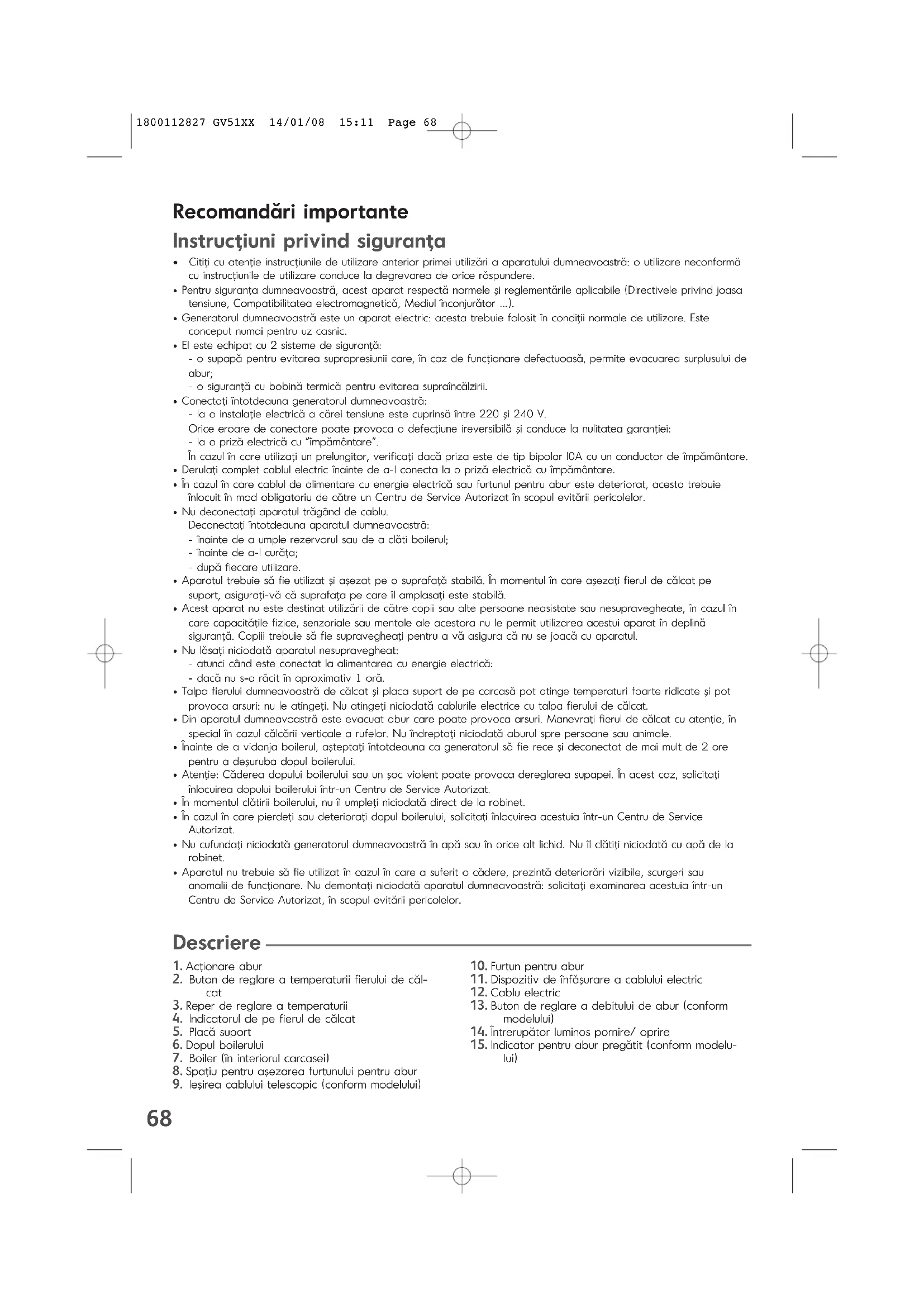 1800112827 GV51XX 14/01/08 15:11 Page 68

Recomandări importante

Instrucţiuni privind siguranţa

• Citiţi cu atenţie instrucţiunile de utilizare anterior primei utilizări a aparatului dumneavoastră: o utilizare neconformă cu instrucţiunile de utilizare conduce la degrevarea de orice răspundere.
• Pentru siguranţa dumneavoastră, acest aparat respectă normele şi reglementările aplicabile (Directivele privind joasa tensiune, Compatibilitatea electromagnetică, Mediul înconjurător ...).
• Generatorul dumneavoastră este un aparat electric: acesta trebuie folosit în condiţii normale de utilizare. Este conceput numai pentru uz casnic.
• El este echipat cu 2 sisteme de siguranţă:
- o supapă pentru evitarea suprapresiunii care, în caz de funcţionare defectuoasă, permite evacuarea surplusului de abur;
- o siguranţă cu bobină termică pentru evitarea supraîncălzirii.
• Conectaţi întotdeauna generatorul dumneavoastră:
- la o instalaţie electrică a cărei tensiune este cuprinsă între 220 şi 240 V.
Orice eroare de conectare poate provoca o defecţiune ireversibilă şi conduce la nulitatea garanţiei:
- la o priză electrică cu "împământare".
În cazul în care utilizaţi un prelungitor, verificaţi dacă priza este de tip bipolar I0A cu un conductor de împământare.
• Derulaţi complet cablul electric înainte de a-l conecta la o priză electrică cu împământare.
• În cazul în care cablul de alimentare cu energie electrică sau furtunul pentru abur este deteriorat, acesta trebuie înlocuit în mod obligatoriu de către un Centru de Service Autorizat în scopul evitării pericolelor.
• Nu deconectaţi aparatul trăgând de cablu.
Deconectaţi întotdeauna aparatul dumneavoastră:
- înainte de a umple rezervorul sau de a clăti boilerul;
- înainte de a-l curăţa;
- după fiecare utilizare.
• Aparatul trebuie să fie utilizat şi aşezat pe o suprafaţă stabilă. În momentul în care aşezaţi fierul de călcat pe suport, asiguraţi-vă că suprafaţa pe care îl amplasaţi este stabilă.
• Acest aparat nu este destinat utilizării de către copii sau alte persoane neasistate sau nesupravegheate, în cazul în care capacităţile fizice, senzoriale sau mentale ale acestora nu le permit utilizarea acestui aparat în deplină siguranţă. Copiii trebuie să fie supravegheaţi pentru a vă asigura că nu se joacă cu aparatul.
• Nu lăsaţi niciodată aparatul nesupravegheat:
- atunci când este conectat la alimentarea cu energie electrică:
- dacă nu s-a răcit în aproximativ 1 oră.
• Talpa fierului dumneavoastră de călcat şi placa suport de pe carcasă pot atinge temperaturi foarte ridicate şi pot provoca arsuri: nu le atingeţi. Nu atingeţi niciodată cablurile electrice cu talpa fierului de călcat.
• Din aparatul dumneavoastră este evacuat abur care poate provoca arsuri. Manevraţi fierul de călcat cu atenţie, în special în cazul călcării verticale a rufelor. Nu îndreptaţi niciodată aburul spre persoane sau animale.
• Înainte de a vidanja boilerul, aşteptaţi întotdeauna ca generatorul să fie rece şi deconectat de mai mult de 2 ore pentru a deşuruba dopul boilerului.
• Atenţie: Căderea dopului boilerului sau un şoc violent poate provoca dereglarea supapei. În acest caz, solicitaţi înlocuirea dopului boilerului într-un Centru de Service Autorizat.
• În momentul clătirii boilerului, nu îl umpleţi niciodată direct de la robinet.
• În cazul în care pierdeţi sau deterioraţi dopul boilerului, solicitaţi înlocuirea acestuia într-un Centru de Service Autorizat.
• Nu cufundaţi niciodată generatorul dumneavoastră în apă sau în orice alt lichid. Nu îl clătiţi niciodată cu apă de la robinet.
• Aparatul nu trebuie să fie utilizat în cazul în care a suferit o cădere, prezintă deteriorări vizibile, scurgeri sau anomalii de funcţionare. Nu demontaţi niciodată aparatul dumneavoastră: solicitaţi examinarea acestuia într-un Centru de Service Autorizat, în scopul evitării pericolelor.

Descriere

1. Acţionare abur
2. Buton de reglare a temperaturii fierului de călcat
3. Reper de reglare a temperaturii
4. Indicatorul de pe fierul de călcat
5. Placă suport
6. Dopul boilerului
7. Boiler (în interiorul carcasei)
8. Spaţiu pentru aşezarea furtunului pentru abur
9. Ieşirea cablului telescopic (conform modelului)

10. Furtun pentru abur
11. Dispozitiv de înfăşurare a cablului electric
12. Cablu electric
13. Buton de reglare a debitului de abur (conform modelului)
14. Întrerupător luminos pornire/ oprire
15. Indicator pentru abur pregătit (conform modelului)

68